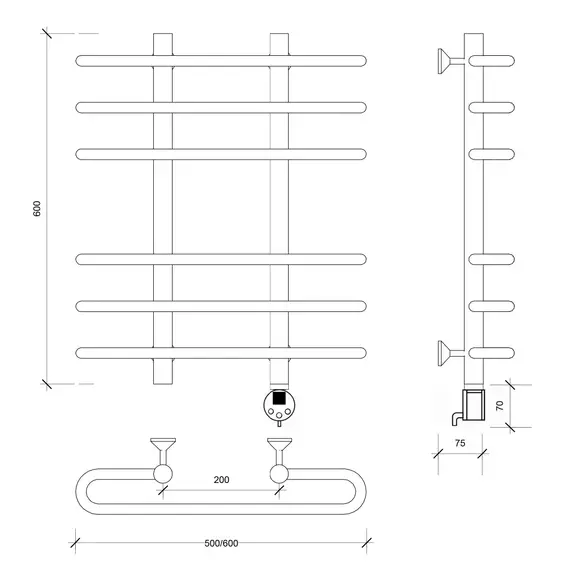 600

70

75

200

500/600